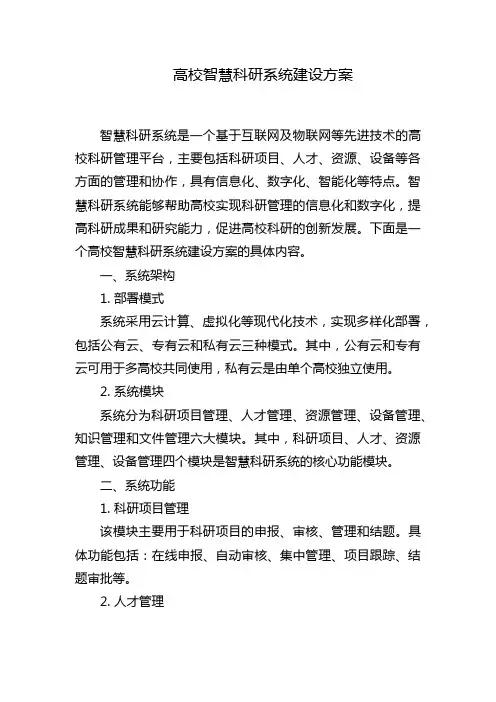 高校智慧科研系统建设方案

智慧科研系统是一个基于互联网及物联网等先进技术的高校科研管理平台，主要包括科研项目、人才、资源、设备等各方面的管理和协作，具有信息化、数字化、智能化等特点。智慧科研系统能够帮助高校实现科研管理的信息化和数字化，提高科研成果和研究能力，促进高校科研的创新发展。下面是一个高校智慧科研系统建设方案的具体内容。

一、系统架构

1. 部署模式

系统采用云计算、虚拟化等现代化技术，实现多样化部署，包括公有云、专有云和私有云三种模式。其中，公有云和专有云可用于多高校共同使用，私有云是由单个高校独立使用。

2. 系统模块

系统分为科研项目管理、人才管理、资源管理、设备管理、知识管理和文件管理六大模块。其中，科研项目、人才、资源管理、设备管理四个模块是智慧科研系统的核心功能模块。

二、系统功能

1. 科研项目管理

该模块主要用于科研项目的申报、审核、管理和结题。具体功能包括：在线申报、自动审核、集中管理、项目跟踪、结题审批等。

2. 人才管理